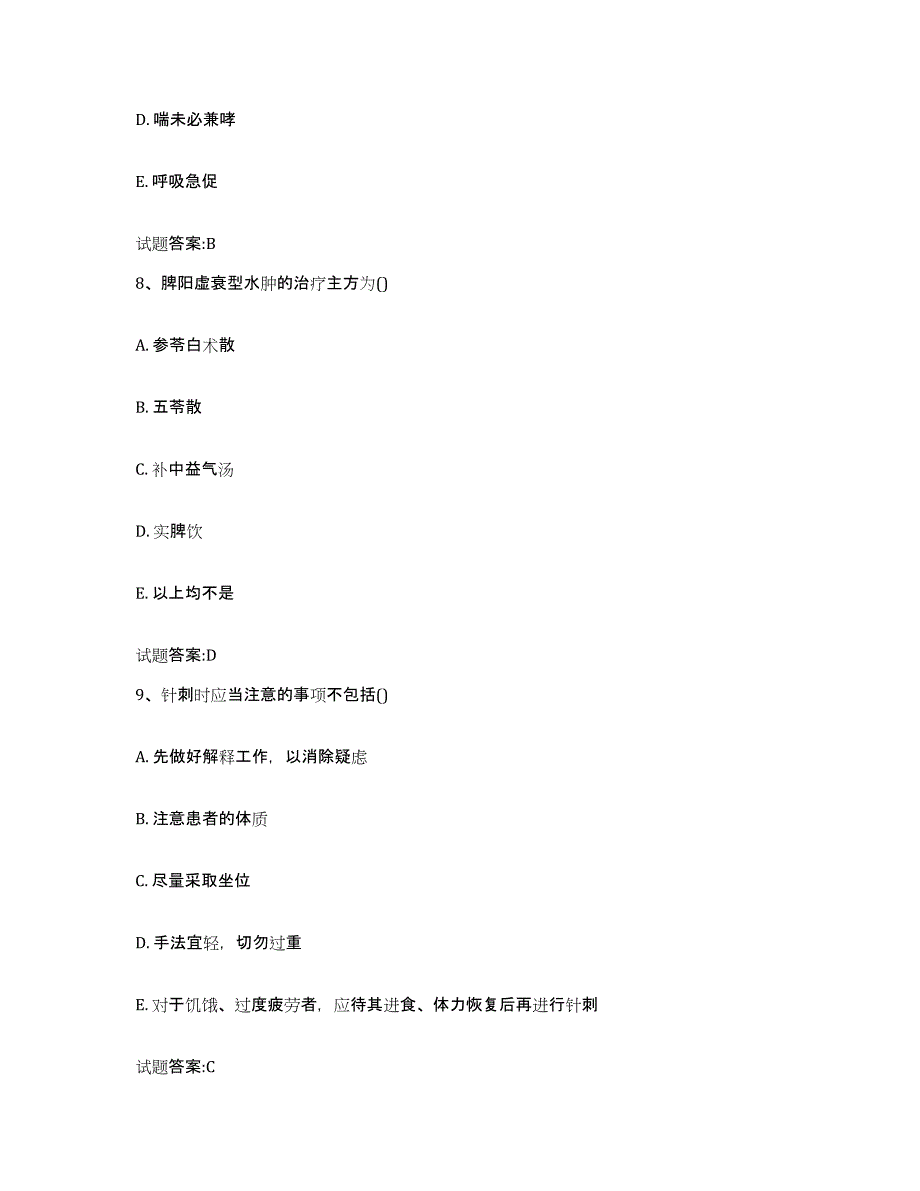 D. 喘未必兼哮

E. 呼吸急促

试题答案:B

8、脾阳虚衰型水肿的治疗主方为()

A. 参苓白术散

B. 五苓散

C. 补中益气汤

D. 实脾饮

E. 以上均不是

试题答案:D

9、针刺时应当注意的事项不包括()

A. 先做好解释工作，以消除疑虑

B. 注意患者的体质

C. 尽量采取坐位

D. 手法宜轻，切勿过重

E. 对于饥饿、过度疲劳者，应待其进食、体力恢复后再进行针刺

试题答案:C